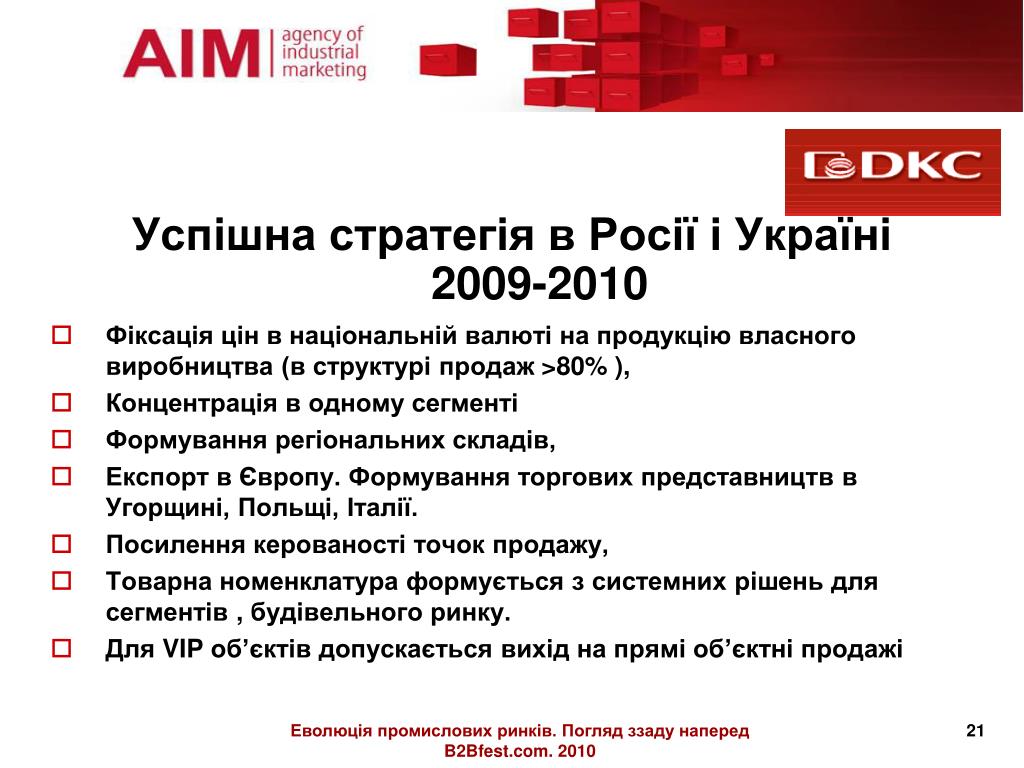 AIM agency of industrial marketing

DKC

Успішна стратегія в Росії і Україні 2009-2010

Фіксація цін в національній валюті на продукцію власного виробництва (в структурі продаж >80% ),

Концентрація в одному сегменті

Формування регіональних складів,

Експорт в Європу. Формування торгових представництв в Угорщині, Польщі, Італії.

Посилення керованості точок продажу,

Товарна номенклатура формується з системних рішень для сегментів , будівельного ринку.

Для VIP об'єктів допускається вихід на прямі об'єктні продажі

Еволюція промислових ринків. Погляд ззаду наперед
B2Bfest.com. 2010

21